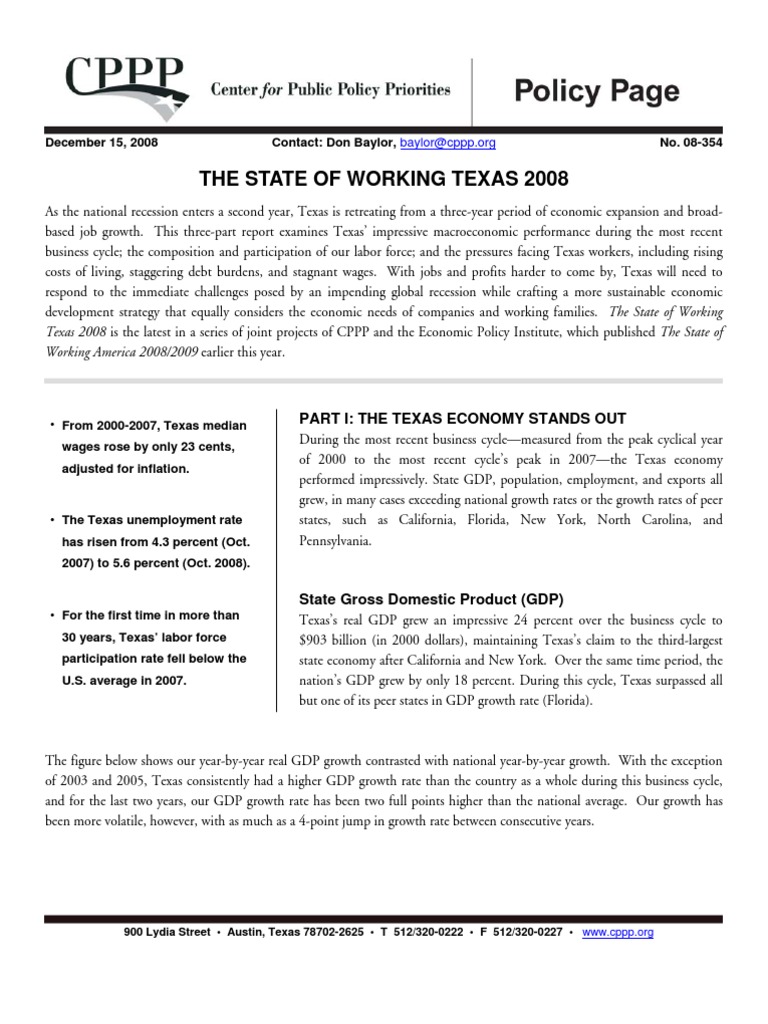 CPPP Center for Public Policy Priorities

Policy Page

December 15, 2008 Contact: Don Baylor, baylor@cppp.org No. 08-354

THE STATE OF WORKING TEXAS 2008

As the national recession enters a second year, Texas is retreating from a three-year period of economic expansion and broad-based job growth. This three-part report examines Texas' impressive macroeconomic performance during the most recent business cycle; the composition and participation of our labor force; and the pressures facing Texas workers, including rising costs of living, staggering debt burdens, and stagnant wages. With jobs and profits harder to come by, Texas will need to respond to the immediate challenges posed by an impending global recession while crafting a more sustainable economic development strategy that equally considers the economic needs of companies and working families. The State of Working Texas 2008 is the latest in a series of joint projects of CPPP and the Economic Policy Institute, which published The State of Working America 2008/2009 earlier this year.

• From 2000-2007, Texas median wages rose by only 23 cents, adjusted for inflation.

• The Texas unemployment rate has risen from 4.3 percent (Oct. 2007) to 5.6 percent (Oct. 2008).

• For the first time in more than 30 years, Texas' labor force participation rate fell below the U.S. average in 2007.

PART I: THE TEXAS ECONOMY STANDS OUT

During the most recent business cycle—measured from the peak cyclical year of 2000 to the most recent cycle's peak in 2007—the Texas economy performed impressively. State GDP, population, employment, and exports all grew, in many cases exceeding national growth rates or the growth rates of peer states, such as California, Florida, New York, North Carolina, and Pennsylvania.

State Gross Domestic Product (GDP)

Texas's real GDP grew an impressive 24 percent over the business cycle to $903 billion (in 2000 dollars), maintaining Texas's claim to the third-largest state economy after California and New York. Over the same time period, the nation's GDP grew by only 18 percent. During this cycle, Texas surpassed all but one of its peer states in GDP growth rate (Florida).

The figure below shows our year-by-year real GDP growth contrasted with national year-by-year growth. With the exception of 2003 and 2005, Texas consistently had a higher GDP growth rate than the country as a whole during this business cycle, and for the last two years, our GDP growth rate has been two full points higher than the national average. Our growth has been more volatile, however, with as much as a 4-point jump in growth rate between consecutive years.

900 Lydia Street • Austin, Texas 78702-2625 • T 512/320-0222 • F 512/320-0227 • www.cppp.org